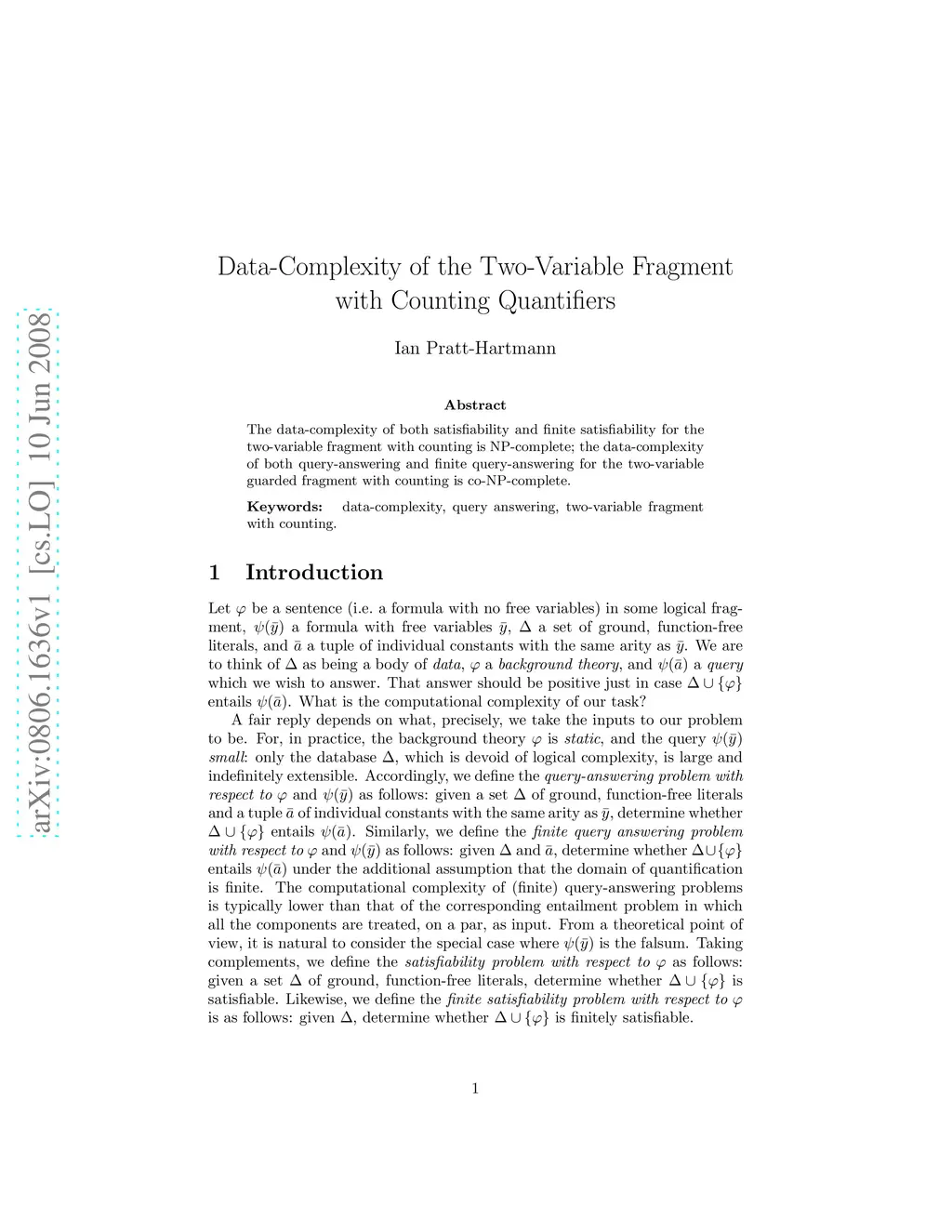 arXiv:0806.1636v1 [cs.LO] 10 Jun 2008

Data-Complexity of the Two-Variable Fragment with Counting Quantifiers

Ian Pratt-Hartmann

Abstract

The data-complexity of both satisfiability and finite satisfiability for the two-variable fragment with counting is NP-complete; the data-complexity of both query-answering and finite query-answering for the two-variable guarded fragment with counting is co-NP-complete.

Keywords: data-complexity, query answering, two-variable fragment with counting.

1 Introduction

Let $\varphi$ be a sentence (i.e. a formula with no free variables) in some logical fragment, $\psi(\bar{y})$ a formula with free variables $\bar{y}$, $\Delta$ a set of ground, function-free literals, and $\bar{a}$ a tuple of individual constants with the same arity as $\bar{y}$. We are to think of $\Delta$ as being a body of data, $\varphi$ a background theory, and $\psi(\bar{a})$ a query which we wish to answer. That answer should be positive just in case $\Delta \cup \{\varphi\}$ entails $\psi(\bar{a})$. What is the computational complexity of our task?

A fair reply depends on what, precisely, we take the inputs to our problem to be. For, in practice, the background theory $\varphi$ is static, and the query $\psi(\bar{y})$ small: only the database $\Delta$, which is devoid of logical complexity, is large and indefinitely extensible. Accordingly, we define the query-answering problem with respect to $\varphi$ and $\psi(\bar{y})$ as follows: given a set $\Delta$ of ground, function-free literals and a tuple $\bar{a}$ of individual constants with the same arity as $\bar{y}$, determine whether $\Delta \cup \{\varphi\}$ entails $\psi(\bar{a})$. Similarly, we define the finite query answering problem with respect to $\varphi$ and $\psi(\bar{y})$ as follows: given $\Delta$ and $\bar{a}$, determine whether $\Delta \cup \{\varphi\}$ entails $\psi(\bar{a})$ under the additional assumption that the domain of quantification is finite. The computational complexity of (finite) query-answering problems is typically lower than that of the corresponding entailment problem in which all the components are treated, on a par, as input. From a theoretical point of view, it is natural to consider the special case where $\psi(\bar{y})$ is the falsum. Taking complements, we define the satisfiability problem with respect to $\varphi$ as follows: given a set $\Delta$ of ground, function-free literals, determine whether $\Delta \cup \{\varphi\}$ is satisfiable. Likewise, we define the finite satisfiability problem with respect to $\varphi$ is as follows: given $\Delta$, determine whether $\Delta \cup \{\varphi\}$ is finitely satisfiable.

1